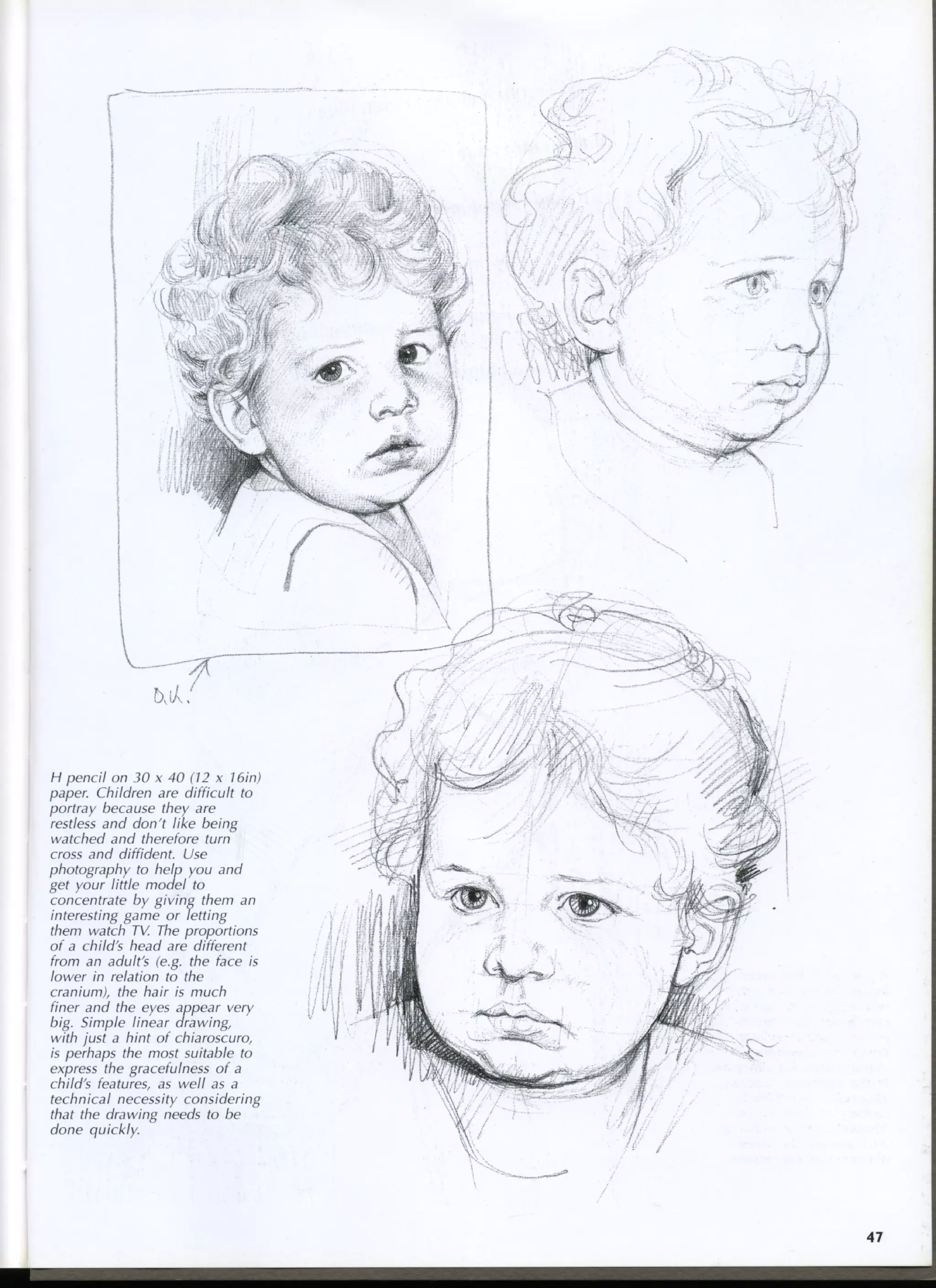 O.K.

H pencil on 30 x 40 (12 x 16in) paper. Children are difficult to portray because they are restless and don't like being watched and therefore turn cross and diffident. Use photography to help you and get your little model to concentrate by giving them an interesting game or letting them watch TV. The proportions of a child's head are different from an adult's (e.g. the face is lower in relation to the cranium), the hair is much finer and the eyes appear very big. Simple linear drawing, with just a hint of chiaroscuro, is perhaps the most suitable to express the gracefulness of a child's features, as well as a technical necessity considering that the drawing needs to be done quickly.

47